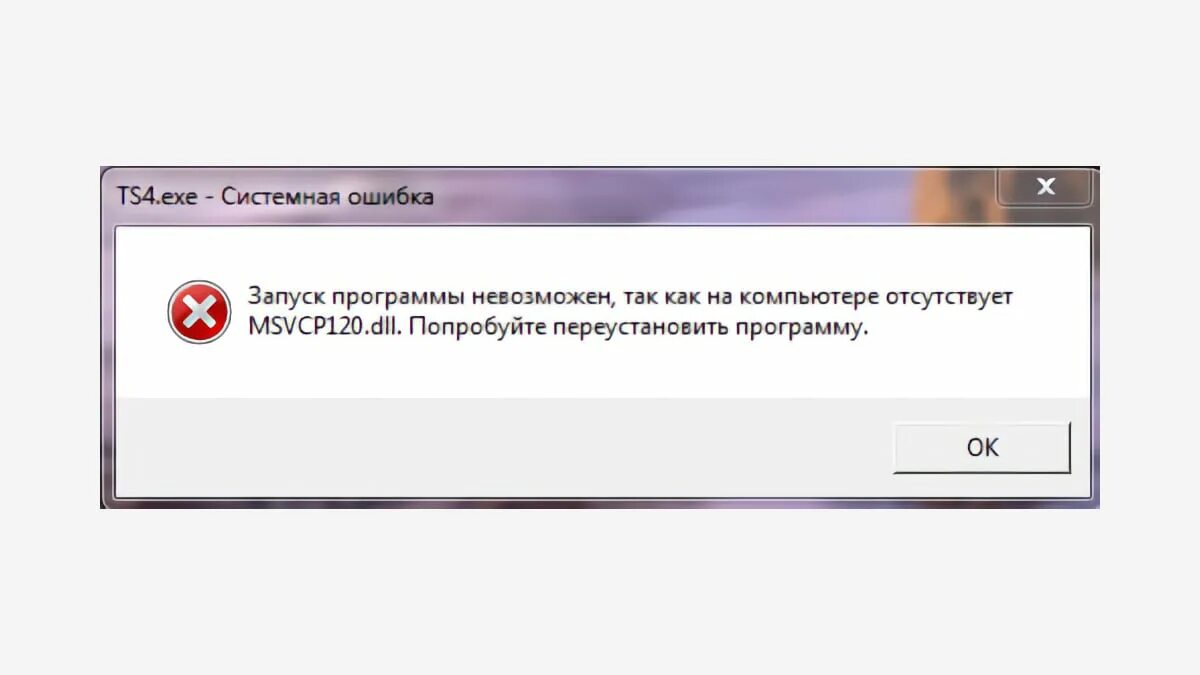 TS4.exe - Системная ошибка

Запуск программы невозможен, так как на компьютере отсутствует MSVCP120.dll. Попробуйте переустановить программу.

OK